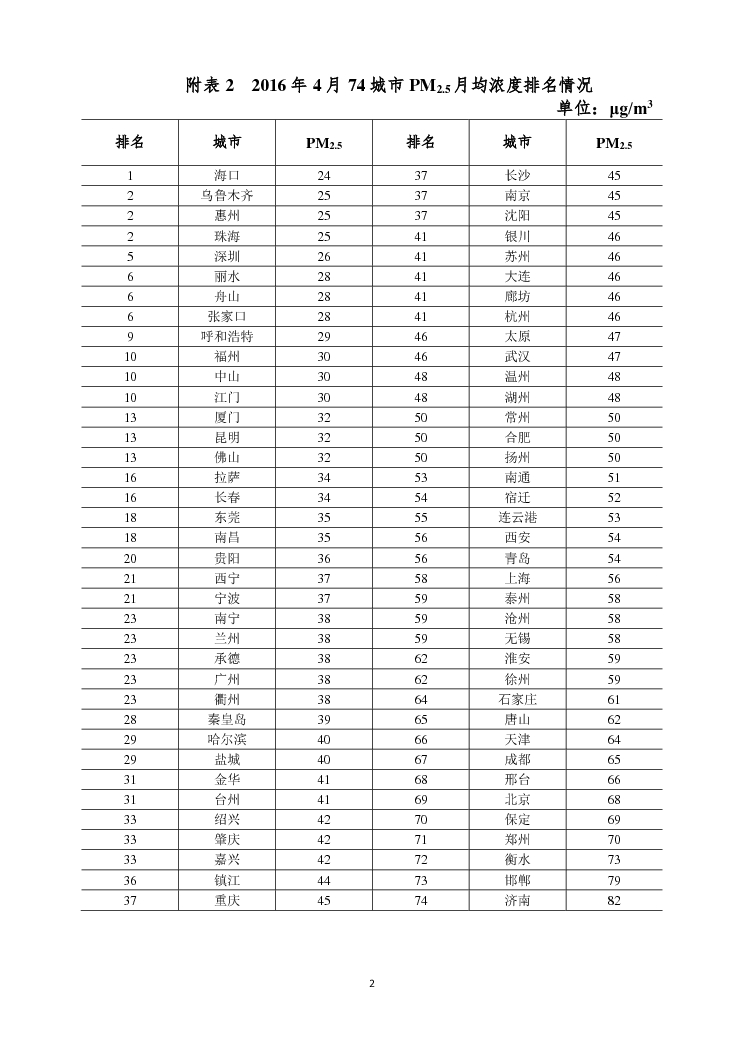 附表 2　2016 年 4 月 74 城市 $PM_{2.5}$ 月均浓度排名情况

单位：$\mu g/m^3$

| 排名 | 城市 | $PM_{2.5}$ | 排名 | 城市 | $PM_{2.5}$ |
|---|---|---|---|---|---|
| 1 | 海口 | 24 | 37 | 长沙 | 45 |
| 2 | 乌鲁木齐 | 25 | 37 | 南京 | 45 |
| 2 | 惠州 | 25 | 37 | 沈阳 | 45 |
| 2 | 珠海 | 25 | 41 | 银川 | 46 |
| 5 | 深圳 | 26 | 41 | 苏州 | 46 |
| 6 | 丽水 | 28 | 41 | 大连 | 46 |
| 6 | 舟山 | 28 | 41 | 廊坊 | 46 |
| 6 | 张家口 | 28 | 41 | 杭州 | 46 |
| 9 | 呼和浩特 | 29 | 46 | 太原 | 47 |
| 10 | 福州 | 30 | 46 | 武汉 | 47 |
| 10 | 中山 | 30 | 48 | 温州 | 48 |
| 10 | 江门 | 30 | 48 | 湖州 | 48 |
| 13 | 厦门 | 32 | 50 | 常州 | 50 |
| 13 | 昆明 | 32 | 50 | 合肥 | 50 |
| 13 | 佛山 | 32 | 50 | 扬州 | 50 |
| 16 | 拉萨 | 34 | 53 | 南通 | 51 |
| 16 | 长春 | 34 | 54 | 宿迁 | 52 |
| 18 | 东莞 | 35 | 55 | 连云港 | 53 |
| 18 | 南昌 | 35 | 56 | 西安 | 54 |
| 20 | 贵阳 | 36 | 56 | 青岛 | 54 |
| 21 | 西宁 | 37 | 58 | 上海 | 56 |
| 21 | 宁波 | 37 | 59 | 泰州 | 58 |
| 23 | 南宁 | 38 | 59 | 沧州 | 58 |
| 23 | 兰州 | 38 | 59 | 无锡 | 58 |
| 23 | 承德 | 38 | 62 | 淮安 | 59 |
| 23 | 广州 | 38 | 62 | 徐州 | 59 |
| 23 | 衢州 | 38 | 64 | 石家庄 | 61 |
| 28 | 秦皇岛 | 39 | 65 | 唐山 | 62 |
| 29 | 哈尔滨 | 40 | 66 | 天津 | 64 |
| 29 | 盐城 | 40 | 67 | 成都 | 65 |
| 31 | 金华 | 41 | 68 | 邢台 | 66 |
| 31 | 台州 | 41 | 69 | 北京 | 68 |
| 33 | 绍兴 | 42 | 70 | 保定 | 69 |
| 33 | 肇庆 | 42 | 71 | 郑州 | 70 |
| 33 | 嘉兴 | 42 | 72 | 衡水 | 73 |
| 36 | 镇江 | 44 | 73 | 邯郸 | 79 |
| 37 | 重庆 | 45 | 74 | 济南 | 82 |

2